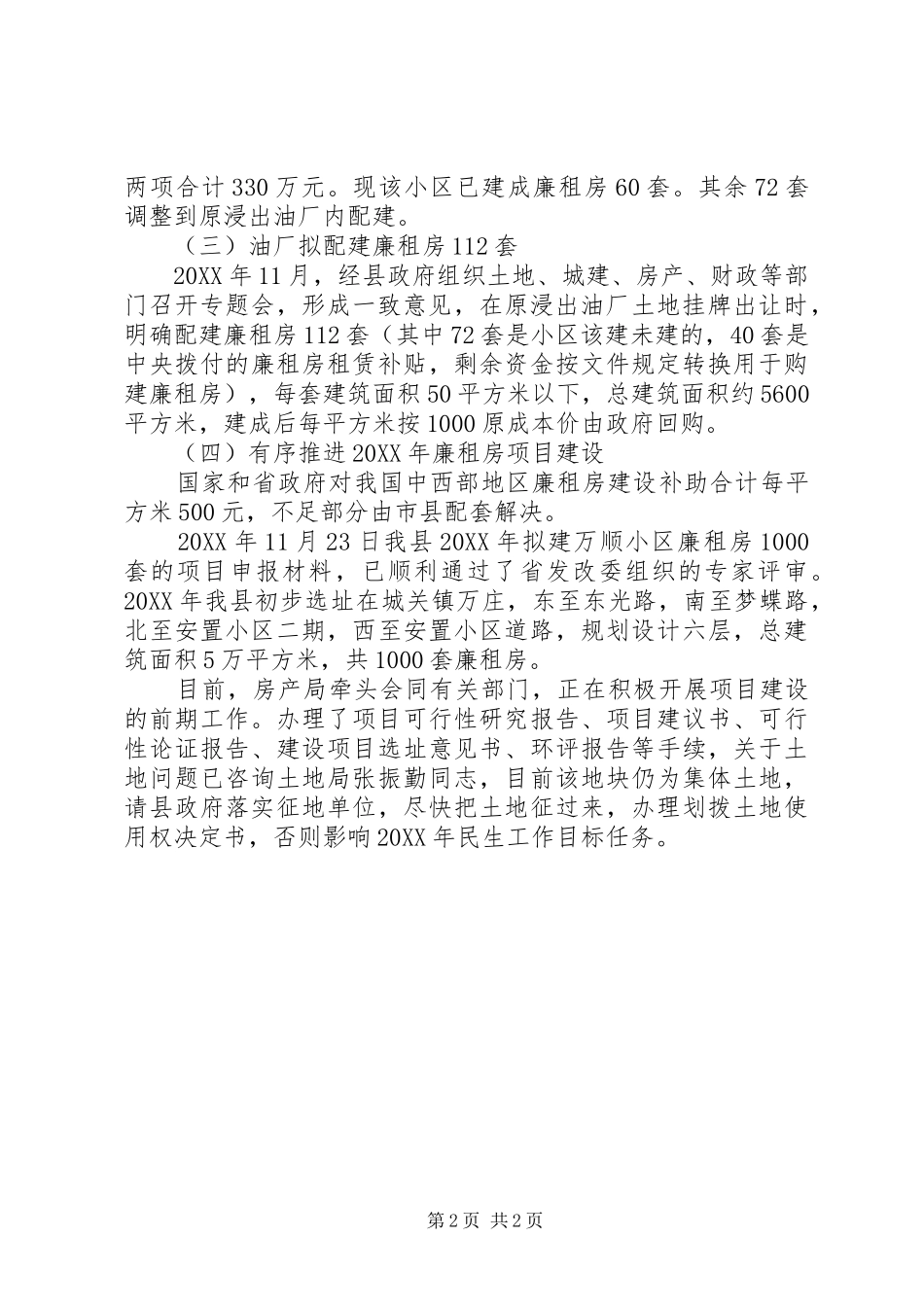 两项合计330万元。现该小区已建成廉租房60套。其余72套调整到原浸出油厂内配建。

（三）油厂拟配建廉租房112套

20XX年11月，经县政府组织土地、城建、房产、财政等部门召开专题会，形成一致意见，在原浸出油厂土地挂牌出让时，明确配建廉租房112套（其中72套是小区该建未建的，40套是中央拨付的廉租房租赁补贴，剩余资金按文件规定转换用于购建廉租房），每套建筑面积50平方米以下，总建筑面积约5600平方米，建成后每平方米按1000原成本价由政府回购。

（四）有序推进20XX年廉租房项目建设

国家和省政府对我国中西部地区廉租房建设补助合计每平方米500元，不足部分由市县配套解决。

20XX年11月23日我县20XX年拟建万顺小区廉租房1000套的项目申报材料，已顺利通过了省发改委组织的专家评审。20XX年我县初步选址在城关镇万庄，东至东光路，南至梦蝶路，北至安置小区二期，西至安置小区道路，规划设计六层，总建筑面积5万平方米，共1000套廉租房。

目前，房产局牵头会同有关部门，正在积极开展项目建设的前期工作。办理了项目可行性研究报告、项目建议书、可行性论证报告、建设项目选址意见书、环评报告等手续，关于土地问题已咨询土地局张振勤同志，目前该地块仍为集体土地，请县政府落实征地单位，尽快把土地征过来，办理划拨土地使用权决定书，否则影响20XX年民生工作目标任务。

第2页 共2页